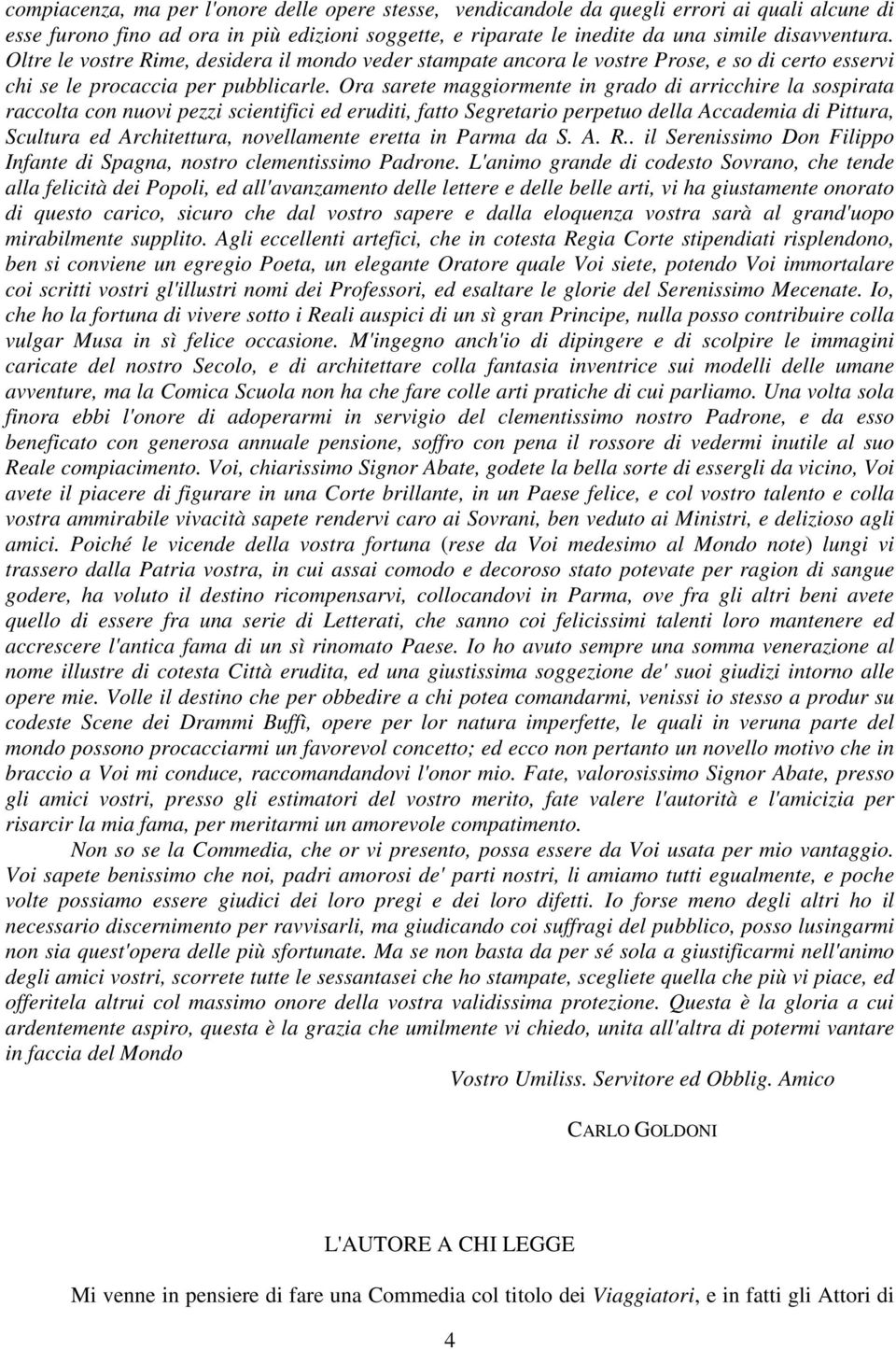 compiacenza, ma per l'onore delle opere stesse, vendicandole da quegli errori ai quali alcune di esse furono fino ad ora in più edizioni soggette, e riparate le inedite da una simile disavventura. Oltre le vostre Rime, desidera il mondo veder stampate ancora le vostre Prose, e so di certo esservi chi se le procaccia per pubblicarle. Ora sarete maggiormente in grado di arricchire la sospirata raccolta con nuovi pezzi scientifici ed eruditi, fatto Segretario perpetuo della Accademia di Pittura, Scultura ed Architettura, novellamente eretta in Parma da S. A. R.. il Serenissimo Don Filippo Infante di Spagna, nostro clementissimo Padrone. L'animo grande di codesto Sovrano, che tende alla felicità dei Popoli, ed all'avanzamento delle lettere e delle belle arti, vi ha giustamente onorato di questo carico, sicuro che dal vostro sapere e dalla eloquenza vostra sarà al grand'uopo mirabilmente supplito. Agli eccellenti artefici, che in cotesta Regia Corte stipendiati risplendono, ben si conviene un egregio Poeta, un elegante Oratore quale Voi siete, potendo Voi immortalare coi scritti vostri gl'illustri nomi dei Professori, ed esaltare le glorie del Serenissimo Mecenate. Io, che ho la fortuna di vivere sotto i Reali auspici di un sì gran Principe, nulla posso contribuire colla vulgar Musa in sì felice occasione. M'ingegno anch'io di dipingere e di scolpire le immagini caricate del nostro Secolo, e di architettare colla fantasia inventrice sui modelli delle umane avventure, ma la Comica Scuola non ha che fare colle arti pratiche di cui parliamo. Una volta sola finora ebbi l'onore di adoperarmi in servigio del clementissimo nostro Padrone, e da esso beneficato con generosa annuale pensione, soffro con pena il rossore di vedermi inutile al suo Reale compiacimento. Voi, chiarissimo Signor Abate, godete la bella sorte di essergli da vicino, Voi avete il piacere di figurare in una Corte brillante, in un Paese felice, e col vostro talento e colla vostra ammirabile vivacità sapete rendervi caro ai Sovrani, ben veduto ai Ministri, e delizioso agli amici. Poiché le vicende della vostra fortuna (rese da Voi medesimo al Mondo note) lungi vi trassero dalla Patria vostra, in cui assai comodo e decoroso stato potevate per ragion di sangue godere, ha voluto il destino ricompensarvi, collocandovi in Parma, ove fra gli altri beni avete quello di essere fra una serie di Letterati, che sanno coi felicissimi talenti loro mantenere ed accrescere l'antica fama di un sì rinomato Paese. Io ho avuto sempre una somma venerazione al nome illustre di cotesta Città erudita, ed una giustissima soggezione de' suoi giudizi intorno alle opere mie. Volle il destino che per obbedire a chi potea comandarmi, venissi io stesso a produr su codeste Scene dei Drammi Buffi, opere per lor natura imperfette, le quali in veruna parte del mondo possono procacciarmi un favorevol concetto; ed ecco non pertanto un novello motivo che in braccio a Voi mi conduce, raccomandandovi l'onor mio. Fate, valorosissimo Signor Abate, presso gli amici vostri, presso gli estimatori del vostro merito, fate valere l'autorità e l'amicizia per risarcir la mia fama, per meritarmi un amorevole compatimento.

Non so se la Commedia, che or vi presento, possa essere da Voi usata per mio vantaggio. Voi sapete benissimo che noi, padri amorosi de' parti nostri, li amiamo tutti egualmente, e poche volte possiamo essere giudici dei loro pregi e dei loro difetti. Io forse meno degli altri ho il necessario discernimento per ravvisarli, ma giudicando coi suffragi del pubblico, posso lusingarmi non sia quest'opera delle più sfortunate. Ma se non basta da per sé sola a giustificarmi nell'animo degli amici vostri, scorrete tutte le sessantasei che ho stampate, scegliete quella che più vi piace, ed offeritela altrui col massimo onore della vostra validissima protezione. Questa è la gloria a cui ardentemente aspiro, questa è la grazia che umilmente vi chiedo, unita all'altra di potermi vantare in faccia del Mondo

Vostro Umiliss. Servitore ed Obblig. Amico

CARLO GOLDONI

L'AUTORE A CHI LEGGE

Mi venne in pensiere di fare una Commedia col titolo dei Viaggiatori, e in fatti gli Attori di

4